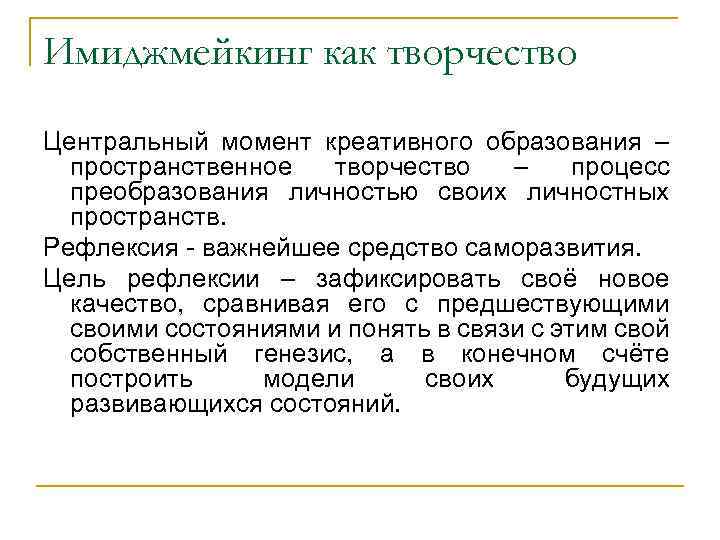 Имиджмейкинг как творчество

Центральный момент креативного образования – пространственное творчество – процесс преобразования личностью своих личностных пространств.

Рефлексия - важнейшее средство саморазвития.

Цель рефлексии – зафиксировать своё новое качество, сравнивая его с предшествующими своими состояниями и понять в связи с этим свой собственный генезис, а в конечном счёте построить модели своих будущих развивающихся состояний.